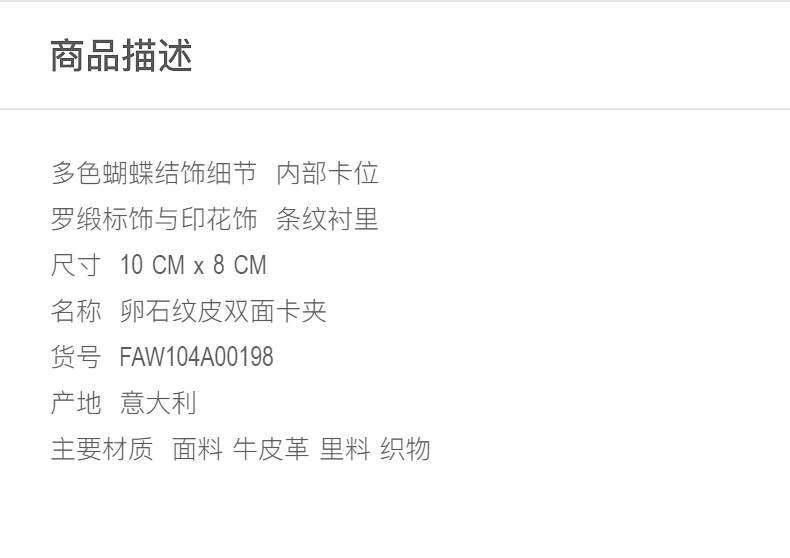 商品描述

多色蝴蝶结饰细节 内部卡位

罗缎标饰与印花饰 条纹衬里

尺寸 10 CM x 8 CM

名称 卵石纹皮双面卡夹

货号 FAW104A00198

产地 意大利

主要材质 面料 牛皮革 里料 织物